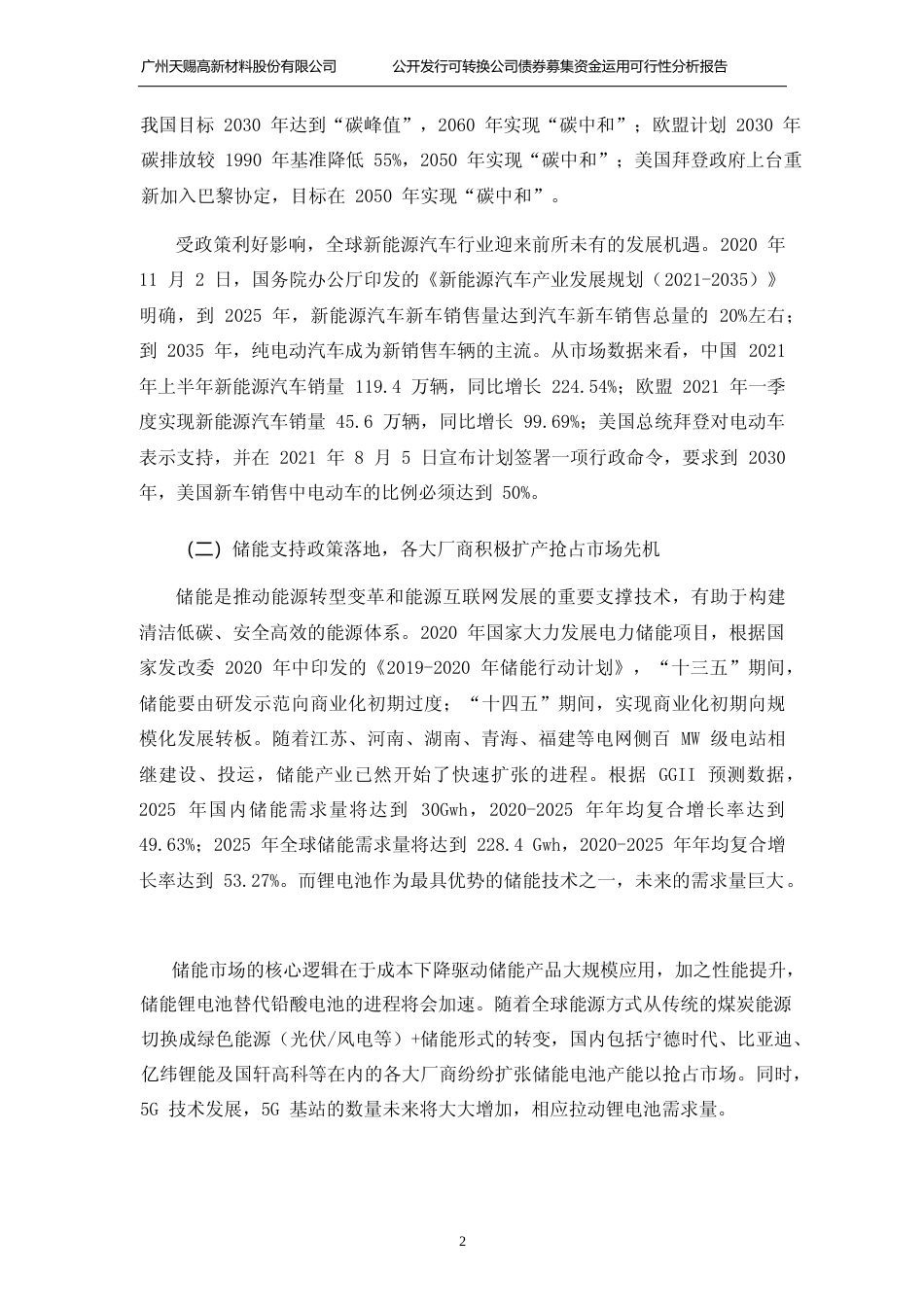 广州天赐高新材料股份有限公司　　公开发行可转换公司债券募集资金运用可行性分析报告

我国目标 2030 年达到“碳峰值”，2060 年实现“碳中和”；欧盟计划 2030 年碳排放较 1990 年基准降低 55%，2050 年实现“碳中和”；美国拜登政府上台重新加入巴黎协定，目标在 2050 年实现“碳中和”。

受政策利好影响，全球新能源汽车行业迎来前所未有的发展机遇。2020 年 11 月 2 日，国务院办公厅印发的《新能源汽车产业发展规划（2021-2035）》明确，到 2025 年，新能源汽车新车销售量达到汽车新车销售总量的 20%左右；到 2035 年，纯电动汽车成为新销售车辆的主流。从市场数据来看，中国 2021 年上半年新能源汽车销量 119.4 万辆，同比增长 224.54%；欧盟 2021 年一季度实现新能源汽车销量 45.6 万辆，同比增长 99.69%；美国总统拜登对电动车表示支持，并在 2021 年 8 月 5 日宣布计划签署一项行政命令，要求到 2030 年，美国新车销售中电动车的比例必须达到 50%。

（二）储能支持政策落地，各大厂商积极扩产抢占市场先机

储能是推动能源转型变革和能源互联网发展的重要支撑技术，有助于构建清洁低碳、安全高效的能源体系。2020 年国家大力发展电力储能项目，根据国家发改委 2020 年中印发的《2019-2020 年储能行动计划》，“十三五”期间，储能要由研发示范向商业化初期过度；“十四五”期间，实现商业化初期向规模化发展转板。随着江苏、河南、湖南、青海、福建等电网侧百 MW 级电站相继建设、投运，储能产业已然开始了快速扩张的进程。根据 GGII 预测数据，2025 年国内储能需求量将达到 30Gwh，2020-2025 年年均复合增长率达到 49.63%；2025 年全球储能需求量将达到 228.4 Gwh，2020-2025 年年均复合增长率达到 53.27%。而锂电池作为最具优势的储能技术之一，未来的需求量巨大。

储能市场的核心逻辑在于成本下降驱动储能产品大规模应用，加之性能提升，储能锂电池替代铅酸电池的进程将会加速。随着全球能源方式从传统的煤炭能源切换成绿色能源（光伏/风电等）+储能形式的转变，国内包括宁德时代、比亚迪、亿纬锂能及国轩高科等在内的各大厂商纷纷扩张储能电池产能以抢占市场。同时，5G 技术发展，5G 基站的数量未来将大大增加，相应拉动锂电池需求量。

2